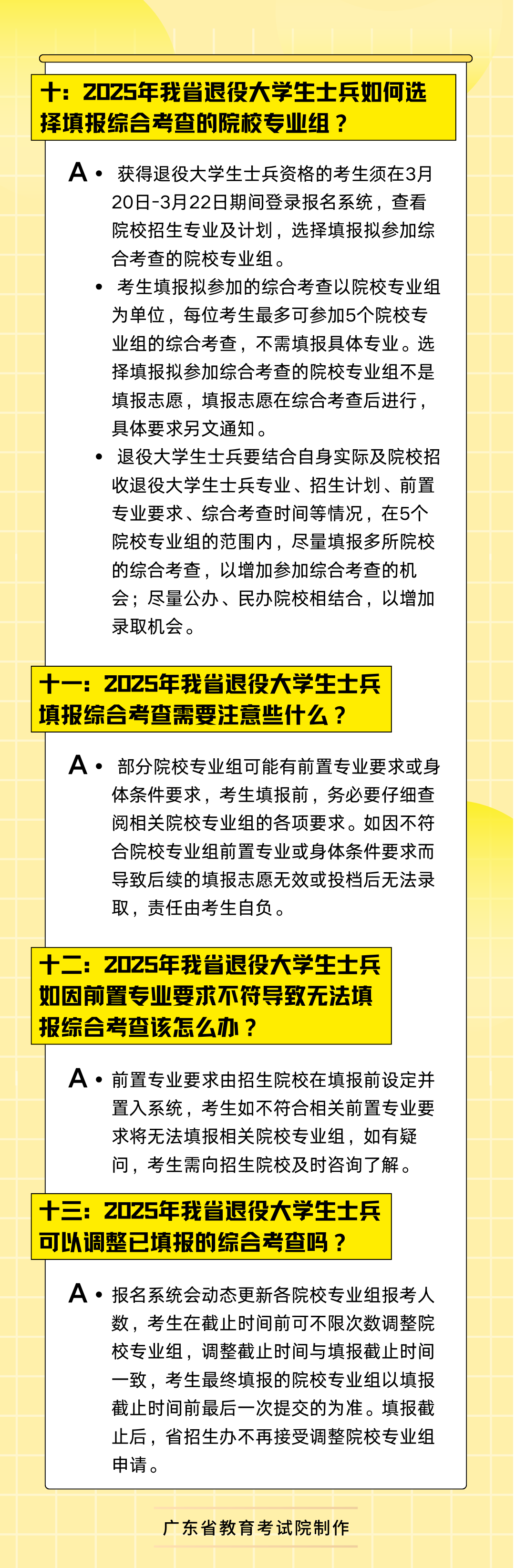 十：2025年我省退役大学生士兵如何选择填报综合考查的院校专业组？

A • 获得退役大学生士兵资格的考生须在3月20日-3月22日期间登录报名系统，查看院校招生专业及计划，选择填报拟参加综合考查的院校专业组。

• 考生填报拟参加的综合考查以院校专业组为单位，每位考生最多可参加5个院校专业组的综合考查，不需填报具体专业。选择填报拟参加综合考查的院校专业组不是填报志愿，填报志愿在综合考查后进行，具体要求另文通知。

• 退役大学生士兵要结合自身实际及院校招收退役大学生士兵专业、招生计划、前置专业要求、综合考查时间等情况，在5个院校专业组的范围内，尽量填报多所院校的综合考查，以增加参加综合考查的机会；尽量公办、民办院校相结合，以增加录取机会。

十一：2025年我省退役大学生士兵填报综合考查需要注意些什么？

A • 部分院校专业组可能有前置专业要求或身体条件要求，考生填报前，务必要仔细查阅相关院校专业组的各项要求。如因不符合院校专业组前置专业或身体条件要求而导致后续的填报志愿无效或投档后无法录取，责任由考生自负。

十二：2025年我省退役大学生士兵如因前置专业要求不符导致无法填报综合考查该怎么办？

A • 前置专业要求由招生院校在填报前设定并置入系统，考生如不符合相关前置专业要求将无法填报相关院校专业组，如有疑问，考生需向招生院校及时咨询了解。

十三：2025年我省退役大学生士兵可以调整已填报的综合考查吗？

A • 报名系统会动态更新各院校专业组报考人数，考生在截止时间前可不限次数调整院校专业组，调整截止时间与填报截止时间一致，考生最终填报的院校专业组以填报截止时间前最后一次提交的为准。填报截止后，省招生办不再接受调整院校专业组申请。

广东省教育考试院制作